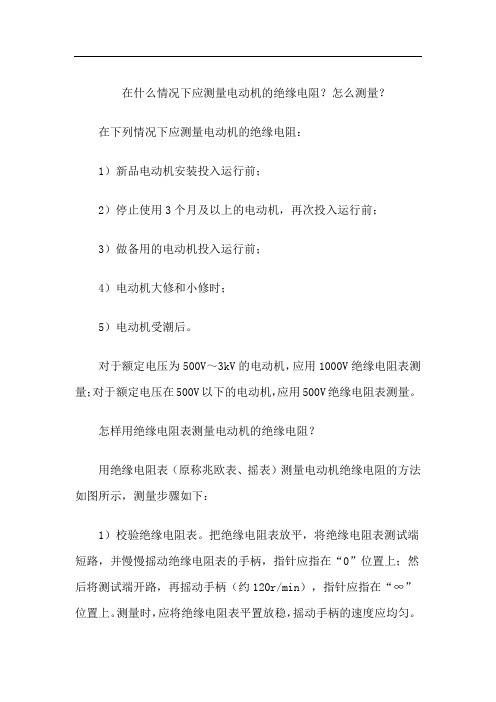 在什么情况下应测量电动机的绝缘电阻？怎么测量？

在下列情况下应测量电动机的绝缘电阻：

1）新品电动机安装投入运行前；

2）停止使用 3 个月及以上的电动机，再次投入运行前；

3）做备用的电动机投入运行前；

4）电动机大修和小修时；

5）电动机受潮后。

对于额定电压为 500V～3kV 的电动机，应用 1000V 绝缘电阻表测量；对于额定电压在 500V 以下的电动机，应用 500V 绝缘电阻表测量。

怎样用绝缘电阻表测量电动机的绝缘电阻？

用绝缘电阻表（原称兆欧表、摇表）测量电动机绝缘电阻的方法如图所示，测量步骤如下：

1）校验绝缘电阻表。把绝缘电阻表放平，将绝缘电阻表测试端短路，并慢慢摇动绝缘电阻表的手柄，指针应指在“0”位置上；然后将测试端开路，再摇动手柄（约 120r/min），指针应指在“∞”位置上。测量时，应将绝缘电阻表平置放稳，摇动手柄的速度应均匀。